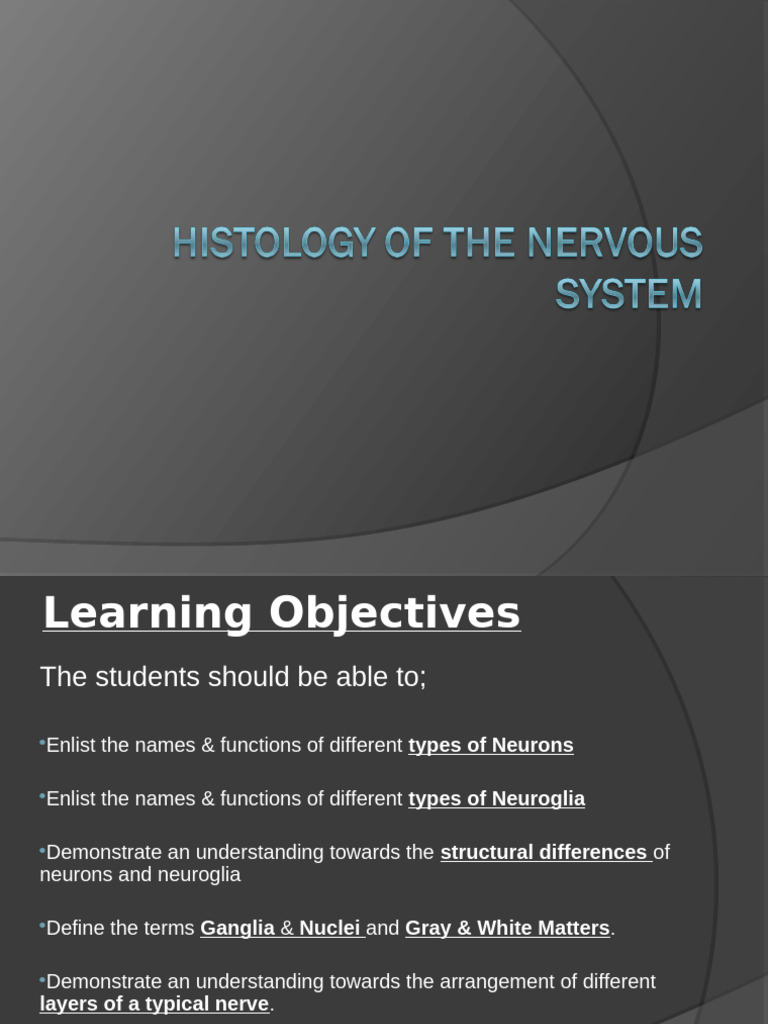 HISTOLOGY OF THE NERVOUS SYSTEM

Learning Objectives

The students should be able to;

•Enlist the names & functions of different types of Neurons

•Enlist the names & functions of different types of Neuroglia

•Demonstrate an understanding towards the structural differences of neurons and neuroglia

•Define the terms Ganglia & Nuclei and Gray & White Matters.

•Demonstrate an understanding towards the arrangement of different layers of a typical nerve.